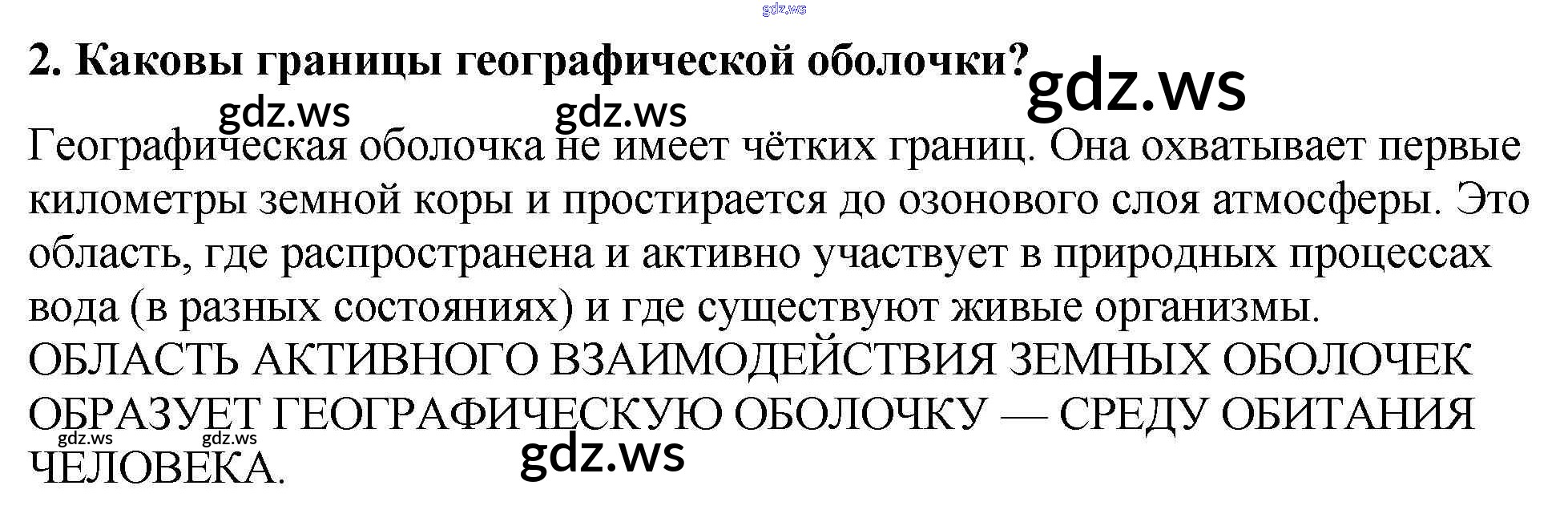 2. Каковы границы географической оболочки?

Географическая оболочка не имеет чётких границ. Она охватывает первые километры земной коры и простирается до озонового слоя атмосферы. Это область, где распространена и активно участвует в природных процессах вода (в разных состояниях) и где существуют живые организмы. ОБЛАСТЬ АКТИВНОГО ВЗАИМОДЕЙСТВИЯ ЗЕМНЫХ ОБОЛОЧЕК ОБРАЗУЕТ ГЕОГРАФИЧЕСКУЮ ОБОЛОЧКУ — СРЕДУ ОБИТАНИЯ ЧЕЛОВЕКА.

gdz.ws